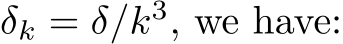 $\delta_k = \delta/k^3$, we have: